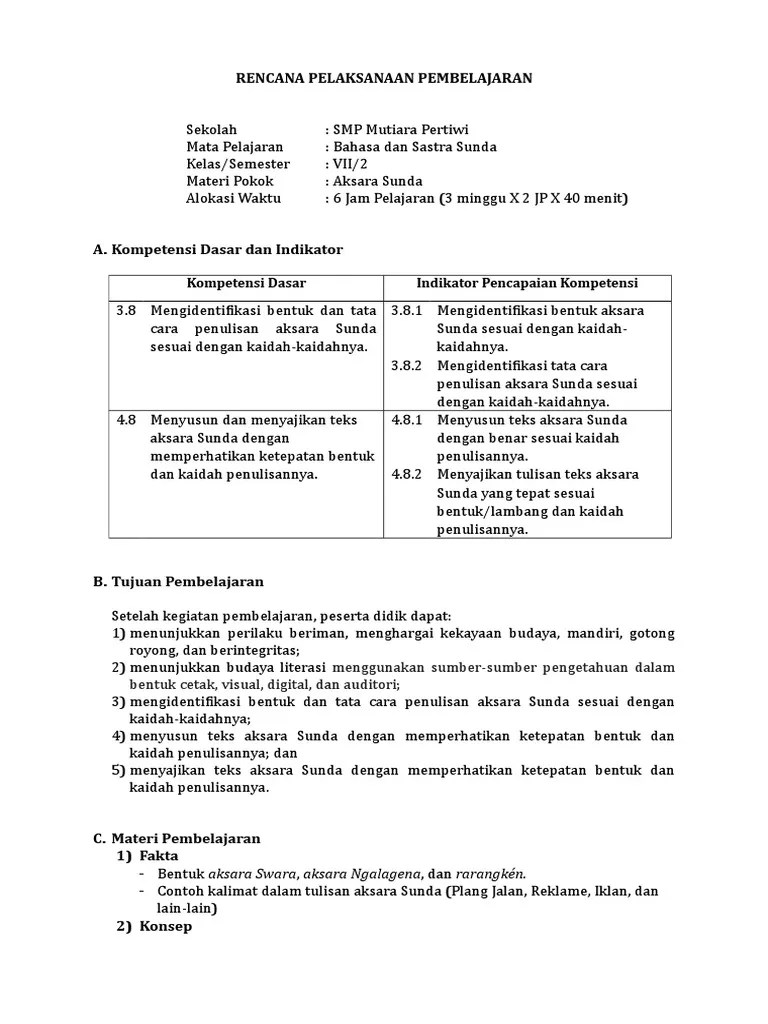 RENCANA PELAKSANAAN PEMBELAJARAN

Sekolah : SMP Mutiara Pertiwi
Mata Pelajaran : Bahasa dan Sastra Sunda
Kelas/Semester : VII/2
Materi Pokok : Aksara Sunda
Alokasi Waktu : 6 Jam Pelajaran (3 minggu X 2 JP X 40 menit)

A. Kompetensi Dasar dan Indikator

| Kompetensi Dasar | Indikator Pencapaian Kompetensi |
|---|---|
| 3.8 Mengidentifikasi bentuk dan tata cara penulisan aksara Sunda sesuai dengan kaidah-kaidahnya. | 3.8.1 Mengidentifikasi bentuk aksara Sunda sesuai dengan kaidah-kaidahnya. 3.8.2 Mengidentifikasi tata cara penulisan aksara Sunda sesuai dengan kaidah-kaidahnya. |
| 4.8 Menyusun dan menyajikan teks aksara Sunda dengan memperhatikan ketepatan bentuk dan kaidah penulisannya. | 4.8.1 Menyusun teks aksara Sunda dengan benar sesuai kaidah penulisannya. 4.8.2 Menyajikan tulisan teks aksara Sunda yang tepat sesuai bentuk/lambang dan kaidah penulisannya. |

B. Tujuan Pembelajaran

Setelah kegiatan pembelajaran, peserta didik dapat:
1) menunjukkan perilaku beriman, menghargai kekayaan budaya, mandiri, gotong royong, dan berintegritas;
2) menunjukkan budaya literasi menggunakan sumber-sumber pengetahuan dalam bentuk cetak, visual, digital, dan auditori;
3) mengidentifikasi bentuk dan tata cara penulisan aksara Sunda sesuai dengan kaidah-kaidahnya;
4) menyusun teks aksara Sunda dengan memperhatikan ketepatan bentuk dan kaidah penulisannya; dan
5) menyajikan teks aksara Sunda dengan memperhatikan ketepatan bentuk dan kaidah penulisannya.

C. Materi Pembelajaran
1) Fakta
- Bentuk aksara Swara, aksara Ngalagena, dan rarangkén.
- Contoh kalimat dalam tulisan aksara Sunda (Plang Jalan, Reklame, Iklan, dan lain-lain)
2) Konsep